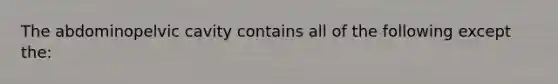 The abdominopelvic cavity contains all of the following except the: